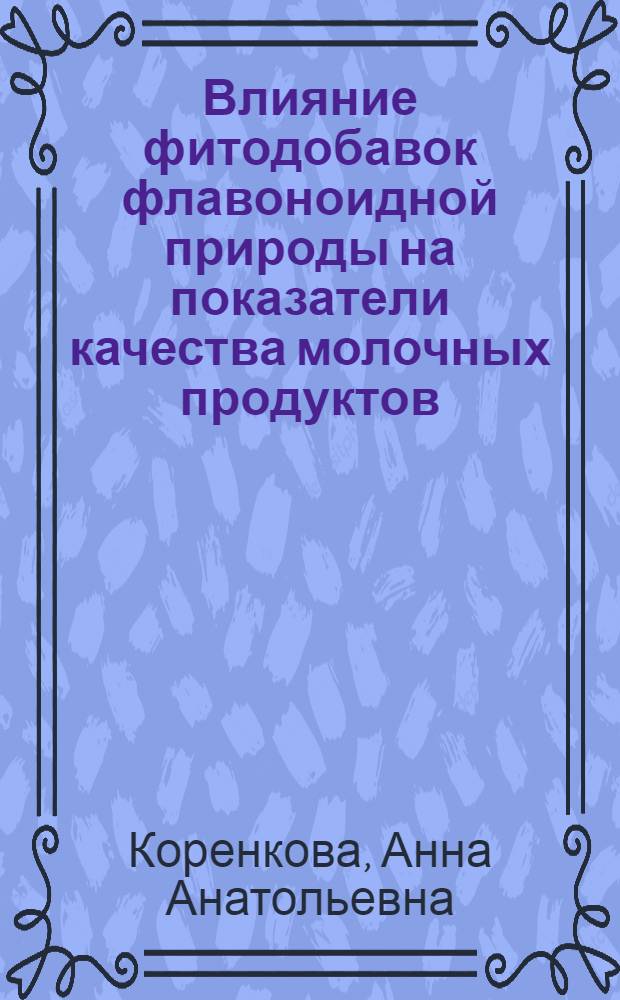 Влияние фитодобавок флавоноидной природы на показатели качества молочных продуктов

Коренкова, Анна Анатольевна